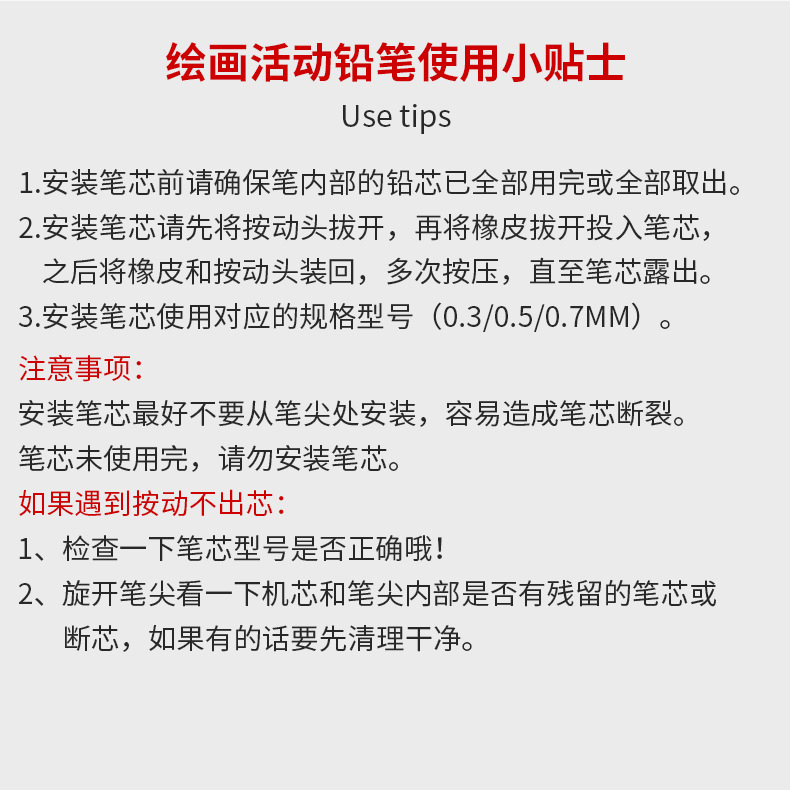 绘画活动铅笔使用小贴士

Use tips

1.安装笔芯前请确保笔内部的铅芯已全部用完或全部取出。

2.安装笔芯请先将按动头拔开，再将橡皮拔开投入笔芯，之后将橡皮和按动头装回，多次按压，直至笔芯露出。

3.安装笔芯使用对应的规格型号（0.3/0.5/0.7MM）。

注意事项：

安装笔芯最好不要从笔尖处安装，容易造成笔芯断裂。

笔芯未使用完，请勿安装笔芯。

如果遇到按动不出芯：

1、检查一下笔芯型号是否正确哦！

2、旋开笔尖看一下机芯和笔尖内部是否有残留的笔芯或断芯，如果有的话要先清理干净。